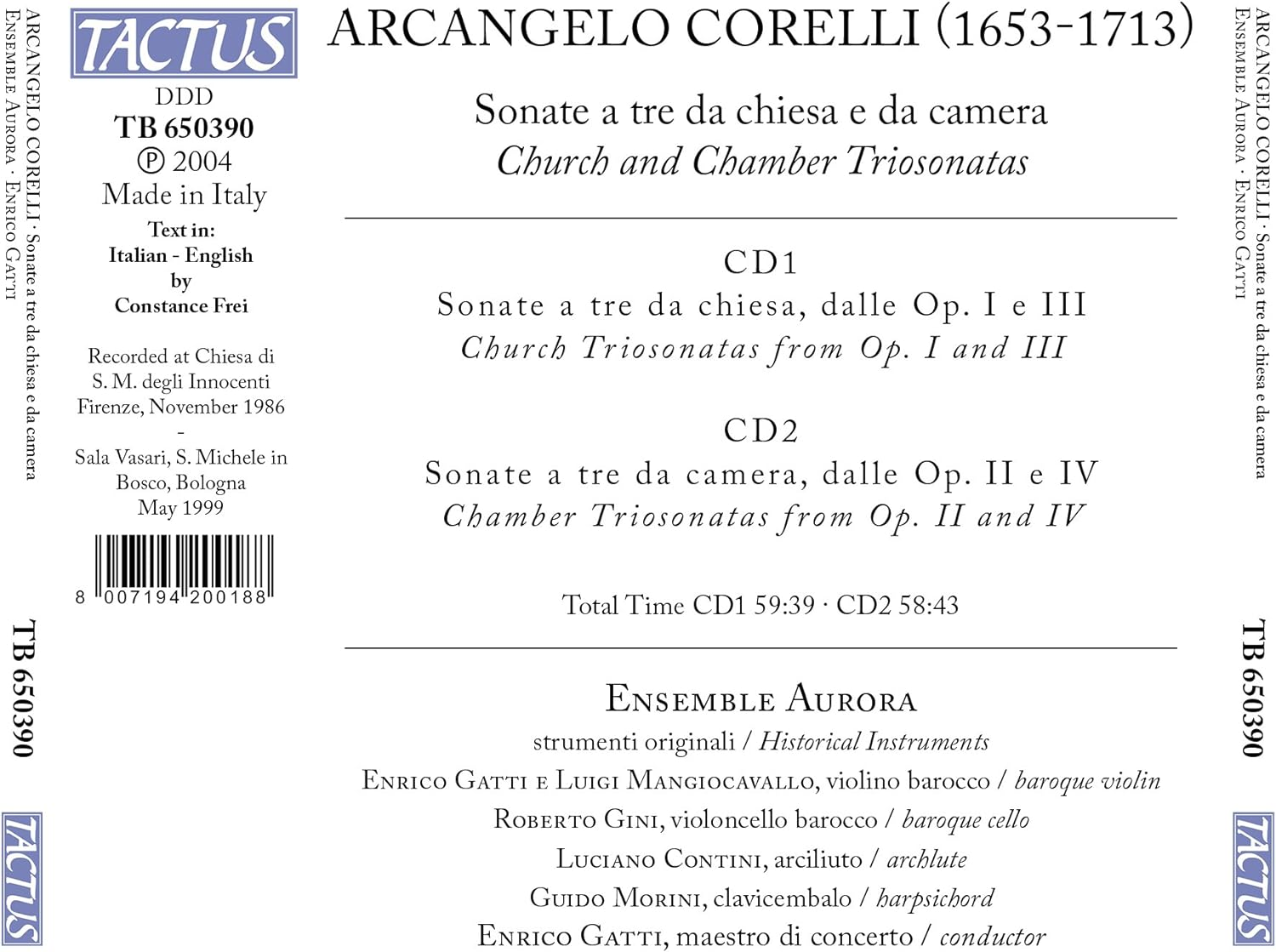 ARCANGELO CORELLI · Sonate a tre da chiesa e da camera
Ensemble Aurora · Enrico Gatti

TB 650390

TACTUS

TACTUS

DDD
TB 650390
℗ 2004
Made in Italy

Text in:
Italian - English
by
Constance Frei

Recorded at Chiesa di S. M. degli Innocenti Firenze, November 1986
-
Sala Vasari, S. Michele in Bosco, Bologna
May 1999

8 007194 200188

ARCANGELO CORELLI (1653-1713)

Sonate a tre da chiesa e da camera
Church and Chamber Triosonatas

CD1
Sonate a tre da chiesa, dalle Op. I e III
Church Triosonatas from Op. I and III

CD2
Sonate a tre da camera, dalle Op. II e IV
Chamber Triosonatas from Op. II and IV

Total Time CD1 59:39 · CD2 58:43

Ensemble Aurora
strumenti originali / Historical Instruments
Enrico Gatti e Luigi Mangiocavallo, violino barocco / baroque violin
Roberto Gini, violoncello barocco / baroque cello
Luciano Contini, arciliuto / archlute
Guido Morini, clavicembalo / harpsichord
Enrico Gatti, maestro di concerto / conductor

ARCANGELO CORELLI · Sonate a tre da chiesa e da camera
Ensemble Aurora · Enrico Gatti

TB 650390

TACTUS